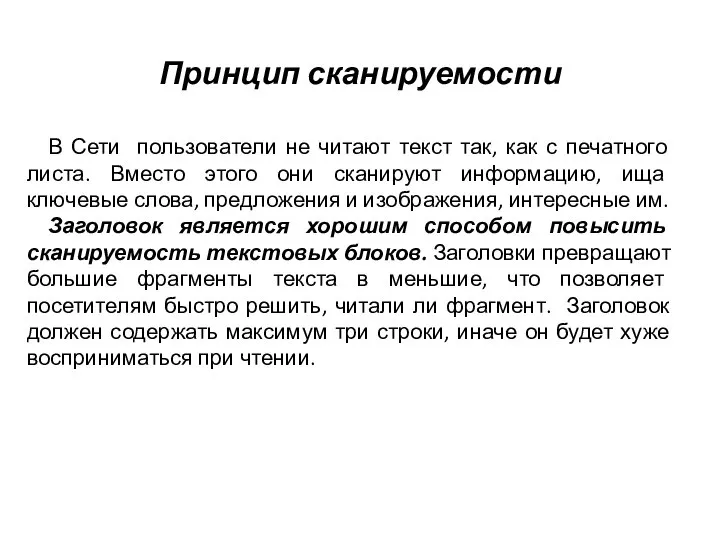 Принцип сканируемости

В Сети пользователи не читают текст так, как с печатного листа. Вместо этого они сканируют информацию, ища ключевые слова, предложения и изображения, интересные им.

Заголовок является хорошим способом повысить сканируемость текстовых блоков. Заголовки превращают большие фрагменты текста в меньшие, что позволяет посетителям быстро решить, читали ли фрагмент. Заголовок должен содержать максимум три строки, иначе он будет хуже восприниматься при чтении.